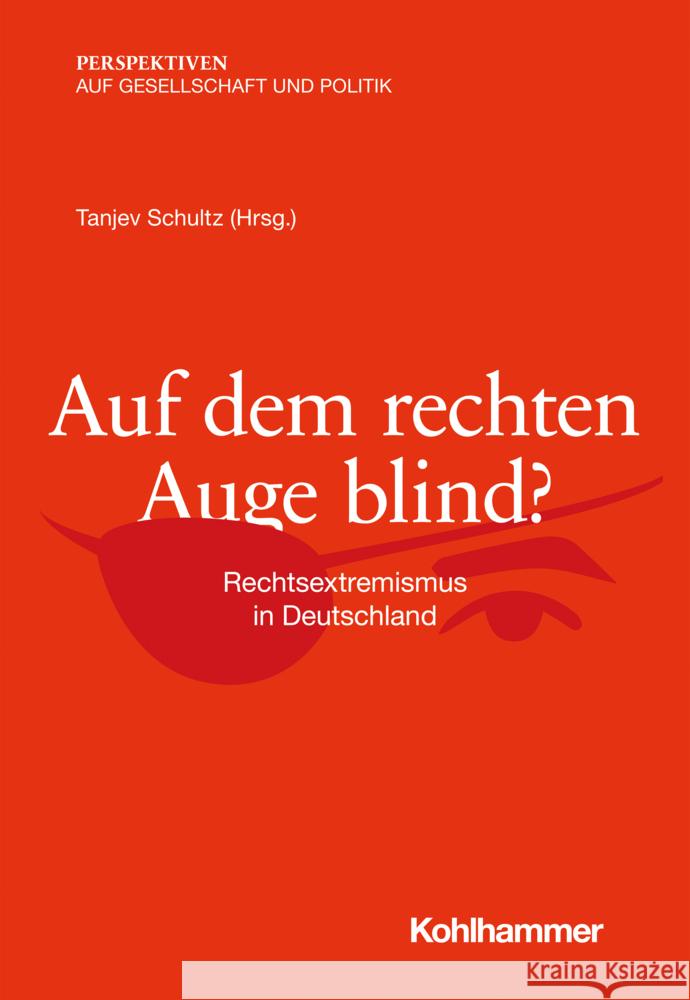 PERSPEKTIVEN
AUF GESELLSCHAFT UND POLITIK

Tanjev Schultz (Hrsg.)

Auf dem rechten Auge blind?

Rechtsextremismus in Deutschland

Kohlhammer